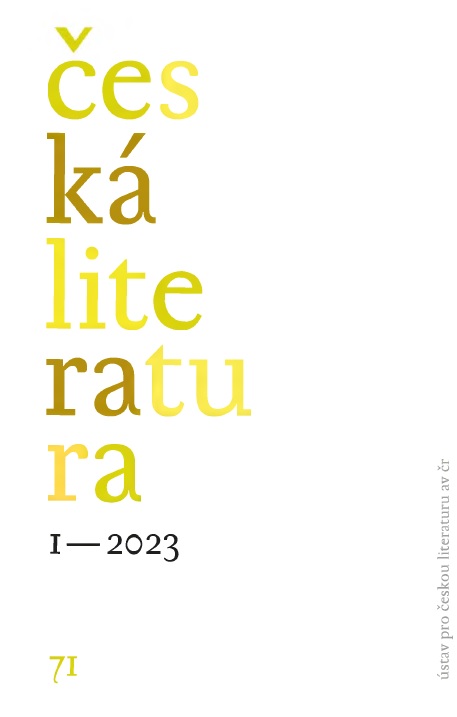 čes
ká
lite
ratu
ra

1 — 2023

71

ústav pro českou literaturu av čr